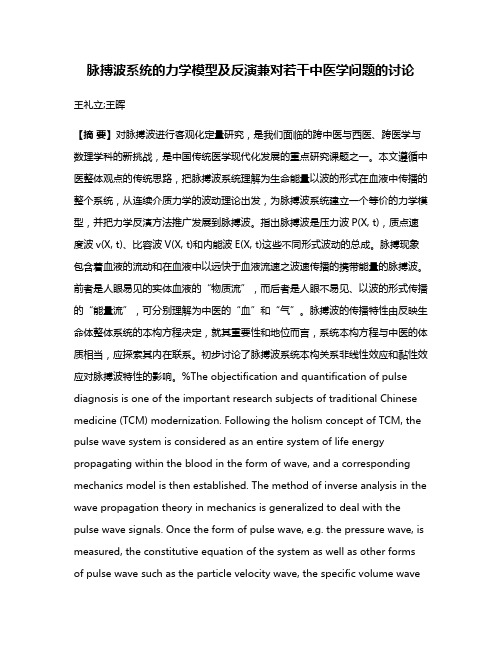 脉搏波系统的力学模型及反演兼对若干中医学问题的讨论

王礼立;王晖

【摘 要】对脉搏波进行客观化定量研究，是我们面临的跨中医与西医、跨医学与数理学科的新挑战，是中国传统医学现代化发展的重点研究课题之一。本文遵循中医整体观点的传统思路，把脉搏波系统理解为生命能量以波的形式在血液中传播的整个系统，从连续介质力学的波动理论出发，为脉搏波系统建立一个等价的力学模型，并把力学反演方法推广发展到脉搏波。指出脉搏波是压力波 P(X, t)，质点速度波 v(X, t)、比容波 V(X, t)和内能波 E(X, t)这些不同形式波动的总成。脉搏现象包含着血液的流动和在血液中以远快于血液流速之波速传播的携带能量的脉搏波。前者是人眼易见的实体血液的“物质流”，而后者是人眼不易见、以波的形式传播的“能量流”，可分别理解为中医的“血”和“气”。脉搏波的传播特性由反映生命体整体系统的本构方程决定，就其重要性和地位而言，系统本构方程与中医的体质相当，应探索其内在联系。初步讨论了脉搏波系统本构关系非线性效应和黏性效应对脉搏波特性的影响。%The objectification and quantification of pulse diagnosis is one of the important research subjects of traditional Chinese medicine (TCM) modernization. Following the holism concept of TCM, the pulse wave system is considered as an entire system of life energy propagating within the blood in the form of wave, and a corresponding mechanics model is then established. The method of inverse analysis in the wave propagation theory in mechanics is generalized to deal with the pulse wave signals. Once the form of pulse wave, e.g. the pressure wave, is measured, the constitutive equation of the system as well as other forms of pulse wave such as the particle velocity wave, the specific volume wave